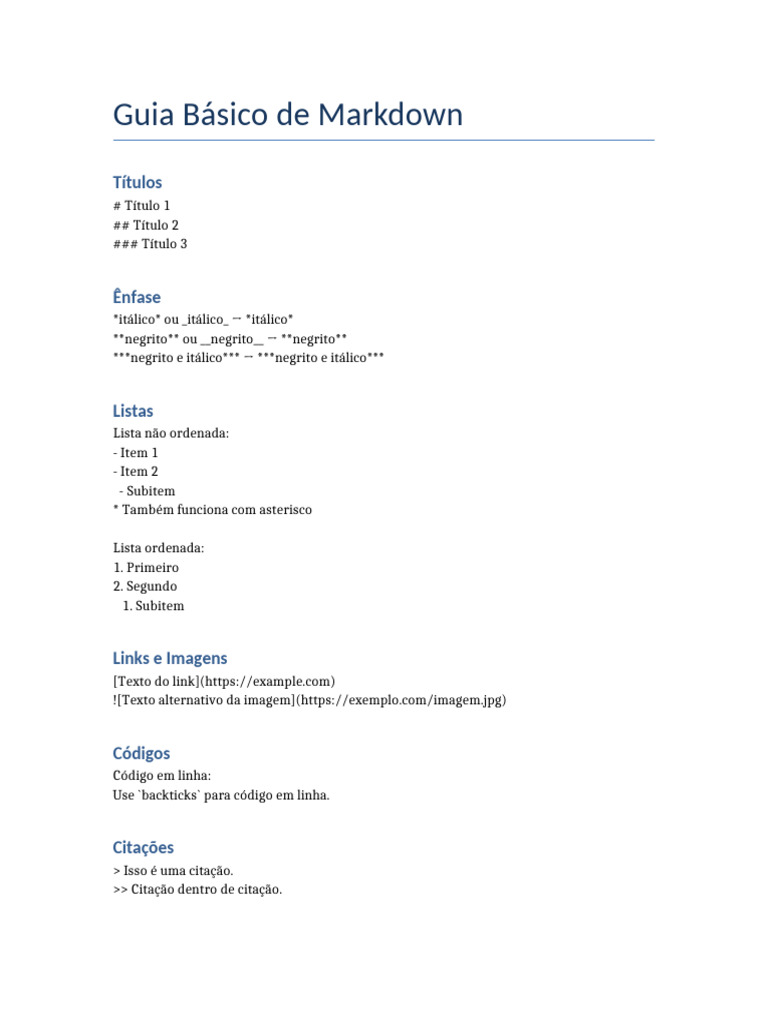 Guia Básico de Markdown

Títulos

# Título 1
## Título 2
### Título 3

Ênfase

*itálico* ou _itálico_ → *itálico*
**negrito** ou __negrito__ → **negrito**
***negrito e itálico*** → ***negrito e itálico***

Listas

Lista não ordenada:
- Item 1
- Item 2
- Subitem
* Também funciona com asterisco

Lista ordenada:
1. Primeiro
2. Segundo
1. Subitem

Links e Imagens

[Texto do link](https://example.com)
![Texto alternativo da imagem](https://exemplo.com/imagem.jpg)

Códigos

Código em linha:
Use `backticks` para código em linha.

Citações

> Isso é uma citação.
>> Citação dentro de citação.